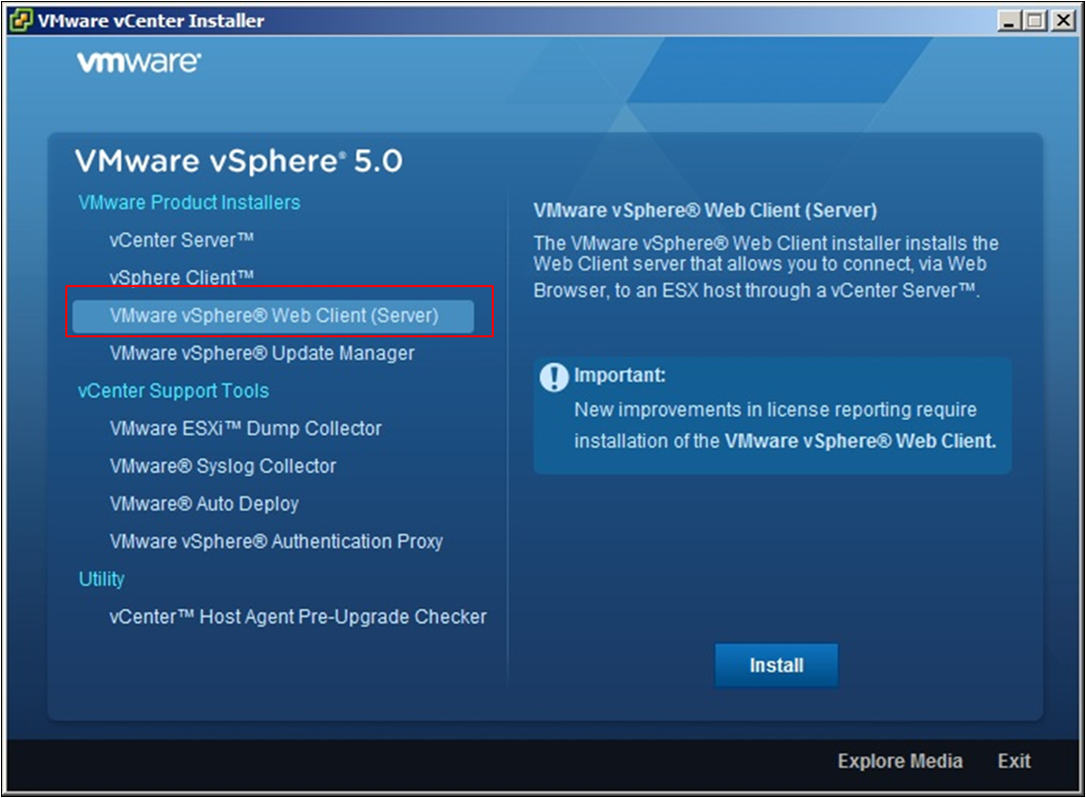 VMware vCenter Installer

vmware

VMware vSphere® 5.0

VMware Product Installers

vCenter Server™

vSphere Client™

VMware vSphere® Web Client (Server)

VMware vSphere® Update Manager

vCenter Support Tools

VMware ESXi™ Dump Collector

VMware® Syslog Collector

VMware® Auto Deploy

VMware vSphere® Authentication Proxy

Utility

vCenter™ Host Agent Pre-Upgrade Checker

VMware vSphere® Web Client (Server)

The VMware vSphere® Web Client installer installs the Web Client server that allows you to connect, via Web Browser, to an ESX host through a vCenter Server™.

Important:

New improvements in license reporting require installation of the VMware vSphere® Web Client.

Install

Explore Media

Exit